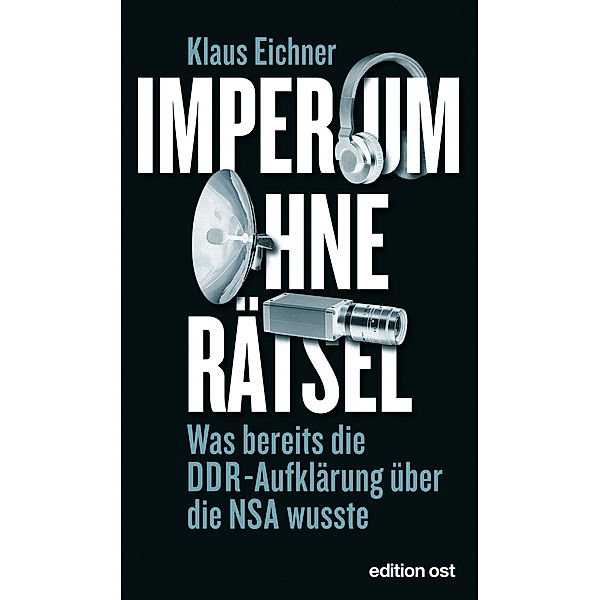 Klaus Eichner

IMPERIUM OHNE RÄTSEL

Was bereits die DDR-Aufklärung über die NSA wusste

edition ost